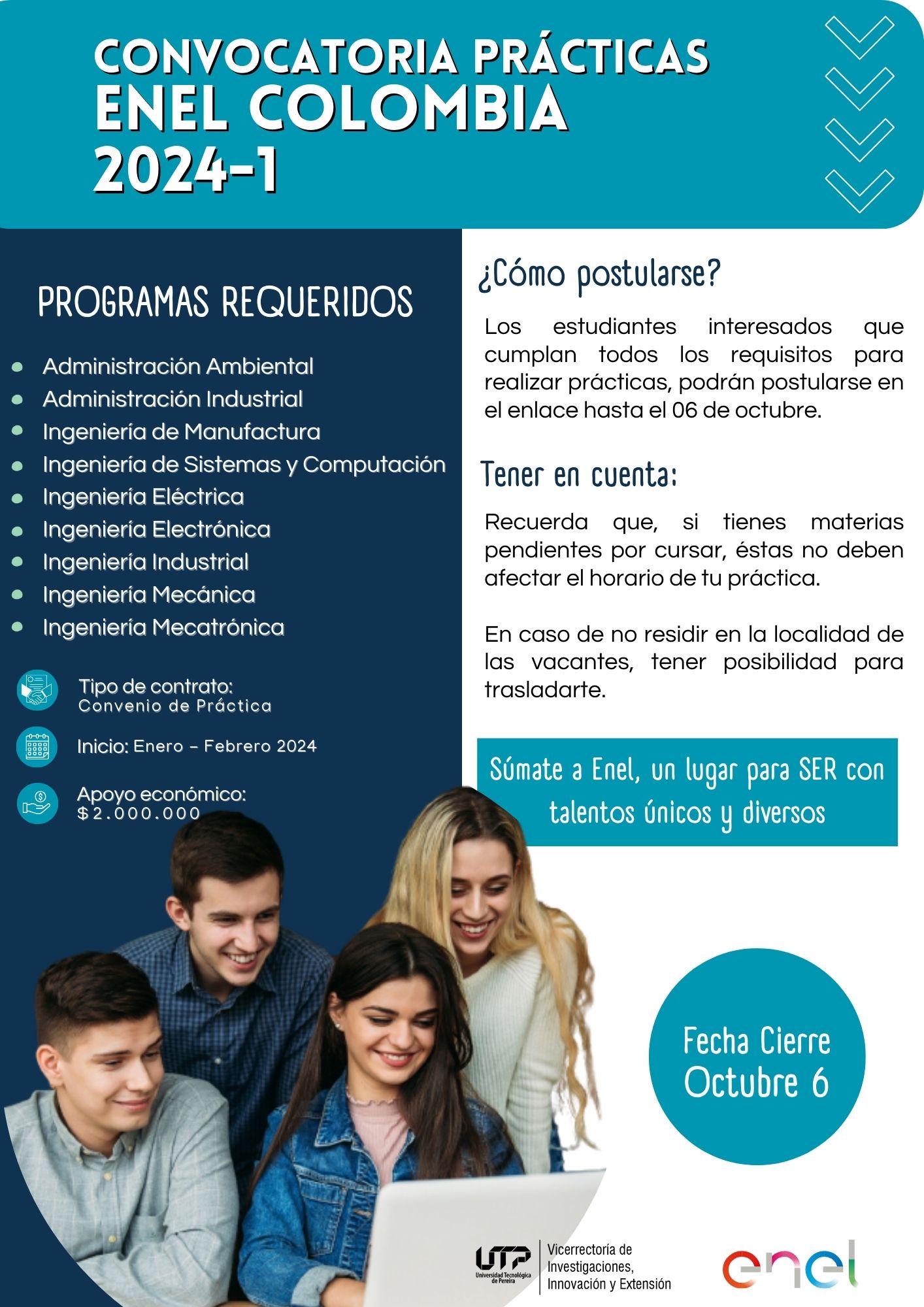 CONVOCATORIA PRÁCTICAS
ENEL COLOMBIA
2024-1

PROGRAMAS REQUERIDOS

- Administración Ambiental
- Administración Industrial
- Ingeniería de Manufactura
- Ingeniería de Sistemas y Computación
- Ingeniería Eléctrica
- Ingeniería Electrónica
- Ingeniería Industrial
- Ingeniería Mecánica
- Ingeniería Mecatrónica

Tipo de contrato:
Convenio de Práctica

Inicio: Enero – Febrero 2024

Apoyo económico:
$2.000.000

¿Cómo postularse?

Los estudiantes interesados que cumplan todos los requisitos para realizar prácticas, podrán postularse en el enlace hasta el 06 de octubre.

Tener en cuenta:

Recuerda que, si tienes materias pendientes por cursar, éstas no deben afectar el horario de tu práctica.

En caso de no residir en la localidad de las vacantes, tener posibilidad para trasladarte.

Súmate a Enel, un lugar para SER con talentos únicos y diversos

Fecha Cierre
Octubre 6

UTP Universidad Tecnológica de Pereira

Vicerrectoría de Investigaciones, Innovación y Extensión

enel